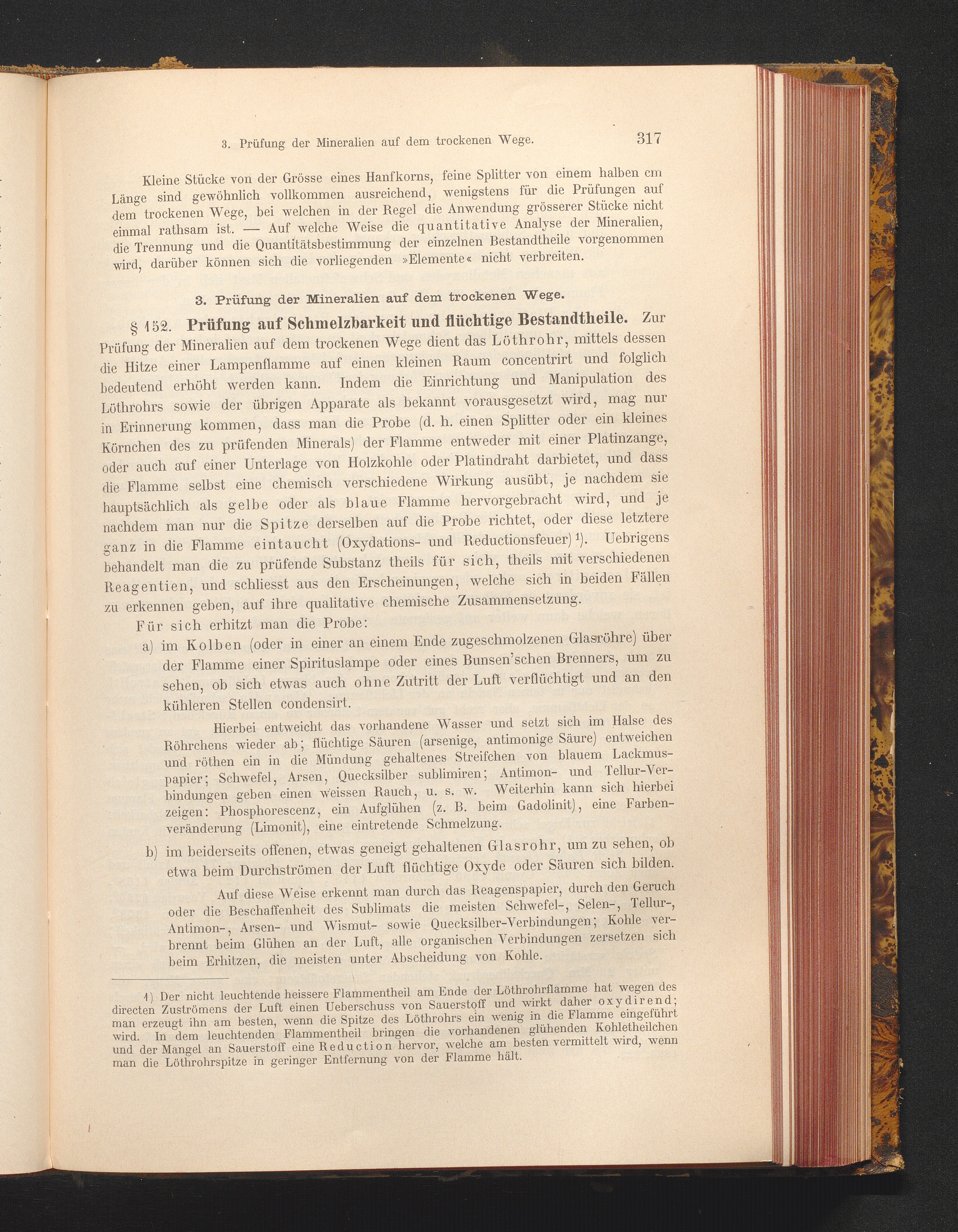 3. Prüfung der Mineralien auf dem trockenen Wege. 317

Kleine Stücke von der Grösse eines Hanfkorns, feine Splitter von einem halben cm Länge sind gewöhnlich vollkommen ausreichend, wenigstens für die Prüfungen auf dem trockenen Wege, bei welchen in der Regel die Anwendung grösserer Stücke nicht einmal rathsam ist. — Auf welche Weise die quantitative Analyse der Mineralien, die Trennung und die Quantitätsbestimmung der einzelnen Bestandtheile vorgenommen wird, darüber können sich die vorliegenden »Elemente« nicht verbreiten.

3. Prüfung der Mineralien auf dem trockenen Wege.

§ 152. Prüfung auf Schmelzbarkeit und flüchtige Bestandtheile. Zur Prüfung der Mineralien auf dem trockenen Wege dient das Löthrohr, mittels dessen die Hitze einer Lampenflamme auf einen kleinen Raum concentrirt und folglich bedeutend erhöht werden kann. Indem die Einrichtung und Manipulation des Löthrohrs sowie der übrigen Apparate als bekannt vorausgesetzt wird, mag nur in Erinnerung kommen, dass man die Probe (d. h. einen Splitter oder ein kleines Körnchen des zu prüfenden Minerals) der Flamme entweder mit einer Platinzange, oder auch auf einer Unterlage von Holzkohle oder Platindraht darbietet, und dass die Flamme selbst eine chemisch verschiedene Wirkung ausübt, je nachdem sie hauptsächlich als gelbe oder als blaue Flamme hervorgebracht wird, und je nachdem man nur die Spitze derselben auf die Probe richtet, oder diese letztere ganz in die Flamme eintaucht (Oxydations- und Reductionsfeuer)$^{1}$). Uebrigens behandelt man die zu prüfende Substanz theils für sich, theils mit verschiedenen Reagentien, und schliesst aus den Erscheinungen, welche sich in beiden Fällen zu erkennen geben, auf ihre qualitative chemische Zusammensetzung.

Für sich erhitzt man die Probe:

a) im Kolben (oder in einer an einem Ende zugeschmolzenen Glasröhre) über der Flamme einer Spirituslampe oder eines Bunsen'schen Brenners, um zu sehen, ob sich etwas auch ohne Zutritt der Luft verflüchtigt und an den kühleren Stellen condensirt.

Hierbei entweicht das vorhandene Wasser und setzt sich im Halse des Röhrchens wieder ab; flüchtige Säuren (arsenige, antimonige Säure) entweichen und röthen ein in die Mündung gehaltenes Streifchen von blauem Lackmuspapier; Schwefel, Arsen, Quecksilber sublimiren; Antimon- und Tellur-Verbindungen geben einen weissen Rauch, u. s. w. Weiterhin kann sich hierbei zeigen: Phosphorescenz, ein Aufglühen (z. B. beim Gadolinit), eine Farbenveränderung (Limonit), eine eintretende Schmelzung.

b) im beiderseits offenen, etwas geneigt gehaltenen Glasrohr, um zu sehen, ob etwa beim Durchströmen der Luft flüchtige Oxyde oder Säuren sich bilden.

Auf diese Weise erkennt man durch das Reagenspapier, durch den Geruch oder die Beschaffenheit des Sublimats die meisten Schwefel-, Selen-, Tellur-, Antimon-, Arsen- und Wismut- sowie Quecksilber-Verbindungen; Kohle verbrennt beim Glühen an der Luft, alle organischen Verbindungen zersetzen sich beim Erhitzen, die meisten unter Abscheidung von Kohle.

1) Der nicht leuchtende heissere Flammentheil am Ende der Löthrohrflamme hat wegen des directen Zuströmens der Luft einen Ueberschuss von Sauerstoff und wirkt daher oxydirend; man erzeugt ihn am besten, wenn die Spitze des Löthrohrs ein wenig in die Flamme eingeführt wird. In dem leuchtenden Flammentheil bringen die vorhandenen glühenden Kohletheilchen und der Mangel an Sauerstoff eine Reduction hervor, welche am besten vermittelt wird, wenn man die Löthrohrspitze in geringer Entfernung von der Flamme hält.